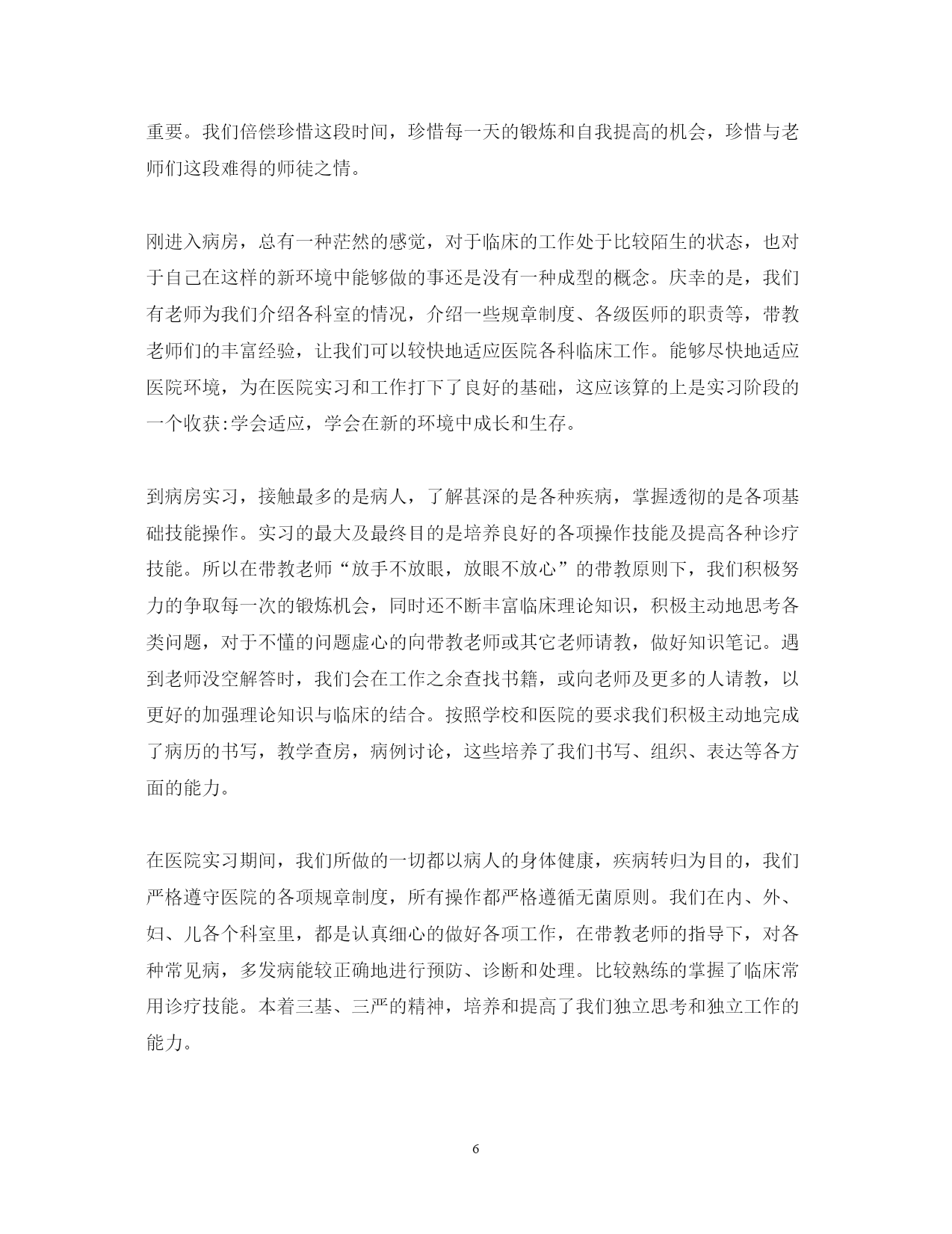 重要。我们倍偿珍惜这段时间，珍惜每一天的锻炼和自我提高的机会，珍惜与老师们这段难得的师徒之情。

刚进入病房，总有一种茫然的感觉，对于临床的工作处于比较陌生的状态，也对于自己在这样的新环境中能够做的事还是没有一种成型的概念。庆幸的是，我们有老师为我们介绍各科室的情况，介绍一些规章制度、各级医师的职责等，带教老师们的丰富经验，让我们可以较快地适应医院各科临床工作。能够尽快地适应医院环境，为在医院实习和工作打下了良好的基础，这应该算的上是实习阶段的一个收获:学会适应，学会在新的环境中成长和生存。

到病房实习，接触最多的是病人，了解甚深的是各种疾病，掌握透彻的是各项基础技能操作。实习的最大及最终目的是培养良好的各项操作技能及提高各种诊疗技能。所以在带教老师“放手不放眼，放眼不放心”的带教原则下，我们积极努力的争取每一次的锻炼机会，同时还不断丰富临床理论知识，积极主动地思考各类问题，对于不懂的问题虚心的向带教老师或其它老师请教，做好知识笔记。遇到老师没空解答时，我们会在工作之余查找书籍，或向老师及更多的人请教，以更好的加强理论知识与临床的结合。按照学校和医院的要求我们积极主动地完成了病历的书写，教学查房，病例讨论，这些培养了我们书写、组织、表达等各方面的能力。

在医院实习期间，我们所做的一切都以病人的身体健康，疾病转归为目的，我们严格遵守医院的各项规章制度，所有操作都严格遵循无菌原则。我们在内、外、妇、儿各个科室里，都是认真细心的做好各项工作，在带教老师的指导下，对各种常见病，多发病能较正确地进行预防、诊断和处理。比较熟练的掌握了临床常用诊疗技能。本着三基、三严的精神，培养和提高了我们独立思考和独立工作的能力。

6